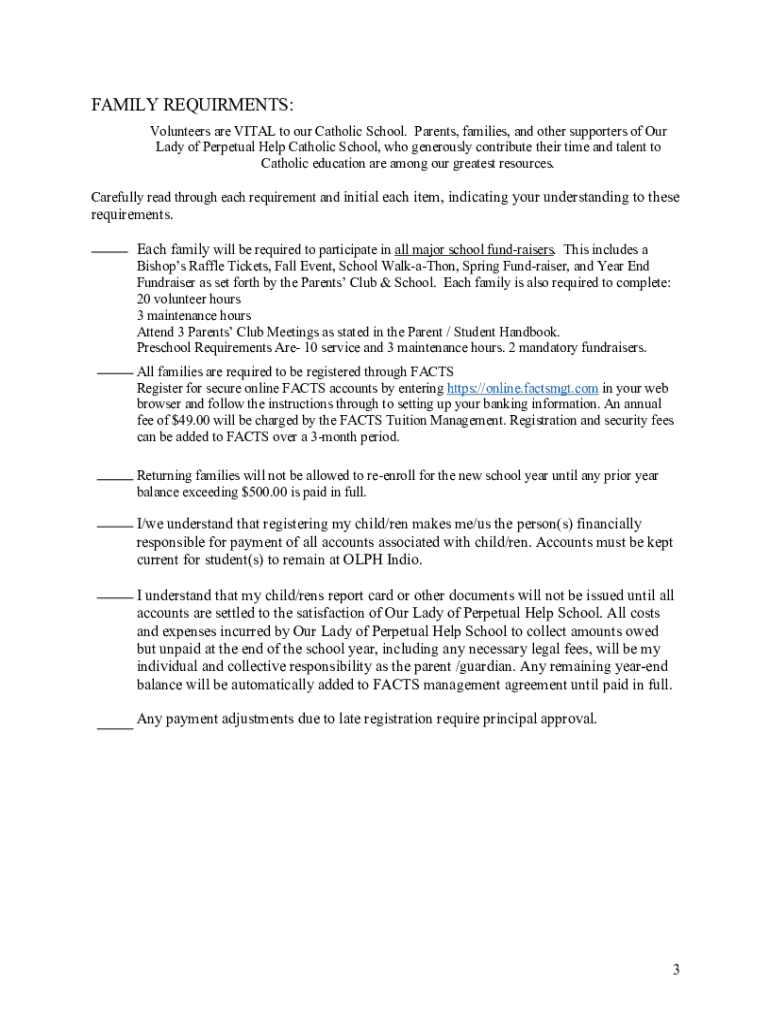 FAMILY REQUIRMENTS:

Volunteers are VITAL to our Catholic School. Parents, families, and other supporters of Our Lady of Perpetual Help Catholic School, who generously contribute their time and talent to Catholic education are among our greatest resources.

Carefully read through each requirement and initial each item, indicating your understanding to these requirements.

_____ Each family will be required to participate in all major school fund-raisers. This includes a Bishop's Raffle Tickets, Fall Event, School Walk-a-Thon, Spring Fund-raiser, and Year End Fundraiser as set forth by the Parents' Club & School. Each family is also required to complete:
20 volunteer hours
3 maintenance hours
Attend 3 Parents' Club Meetings as stated in the Parent / Student Handbook.
Preschool Requirements Are- 10 service and 3 maintenance hours. 2 mandatory fundraisers.

_____ All families are required to be registered through FACTS
Register for secure online FACTS accounts by entering https://online.factsmgt.com in your web browser and follow the instructions through to setting up your banking information. An annual fee of $49.00 will be charged by the FACTS Tuition Management. Registration and security fees can be added to FACTS over a 3-month period.

_____ Returning families will not be allowed to re-enroll for the new school year until any prior year balance exceeding $500.00 is paid in full.

_____ I/we understand that registering my child/ren makes me/us the person(s) financially responsible for payment of all accounts associated with child/ren. Accounts must be kept current for student(s) to remain at OLPH Indio.

_____ I understand that my child/rens report card or other documents will not be issued until all accounts are settled to the satisfaction of Our Lady of Perpetual Help School. All costs and expenses incurred by Our Lady of Perpetual Help School to collect amounts owed but unpaid at the end of the school year, including any necessary legal fees, will be my individual and collective responsibility as the parent /guardian. Any remaining year-end balance will be automatically added to FACTS management agreement until paid in full.

_____ Any payment adjustments due to late registration require principal approval.

3